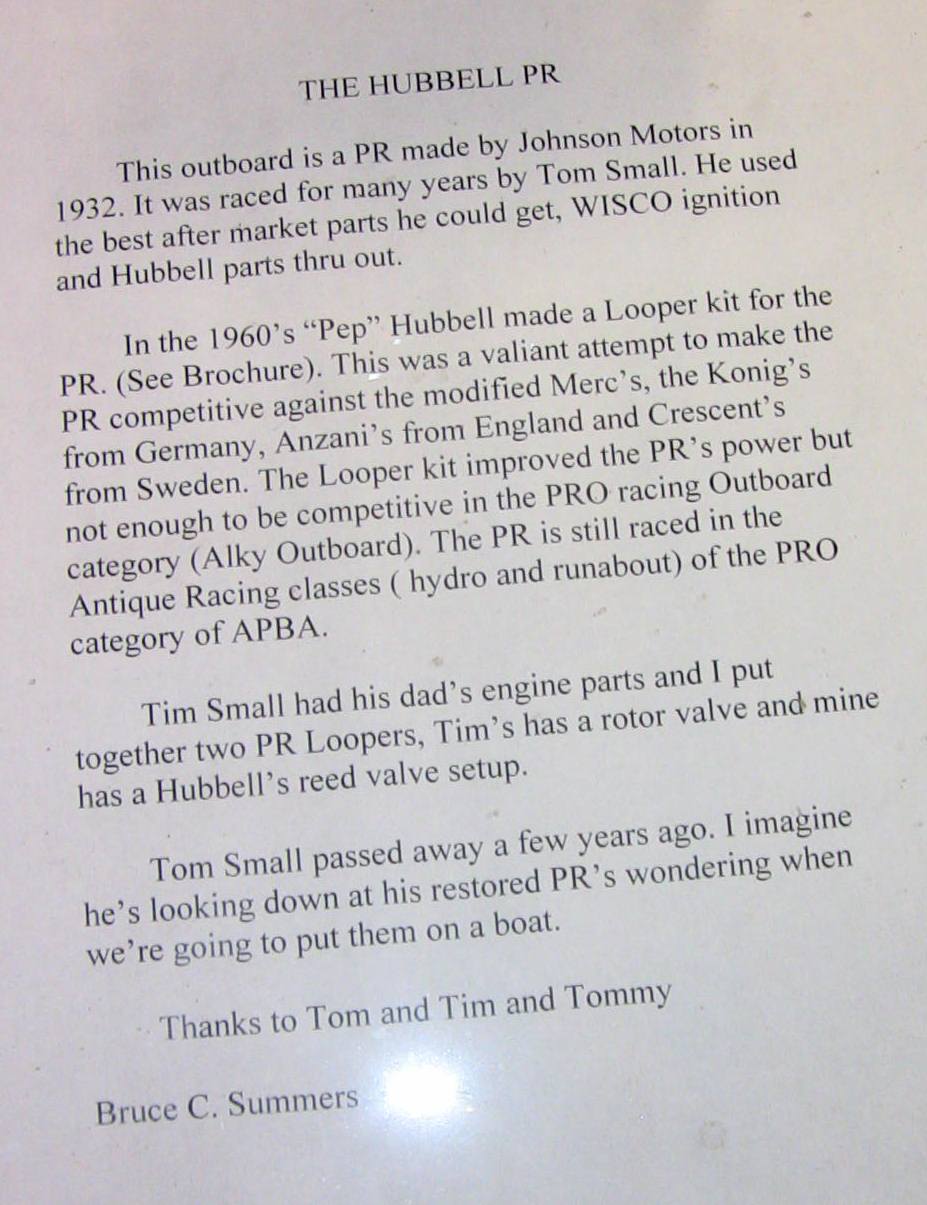 THE HUBBELL PR

This outboard is a PR made by Johnson Motors in 1932. It was raced for many years by Tom Small. He used the best after market parts he could get, WISCO ignition and Hubbell parts thru out.

In the 1960's "Pep" Hubbell made a Looper kit for the PR. (See Brochure). This was a valiant attempt to make the PR competitive against the modified Merc's, the Konig's from Germany, Anzani's from England and Crescent's from Sweden. The Looper kit improved the PR's power but not enough to be competitive in the PRO racing Outboard category (Alky Outboard). The PR is still raced in the Antique Racing classes ( hydro and runabout) of the PRO category of APBA.

Tim Small had his dad's engine parts and I put together two PR Loopers, Tim's has a rotor valve and mine has a Hubbell's reed valve setup.

Tom Small passed away a few years ago. I imagine he's looking down at his restored PR's wondering when we're going to put them on a boat.

Thanks to Tom and Tim and Tommy

Bruce C. Summers